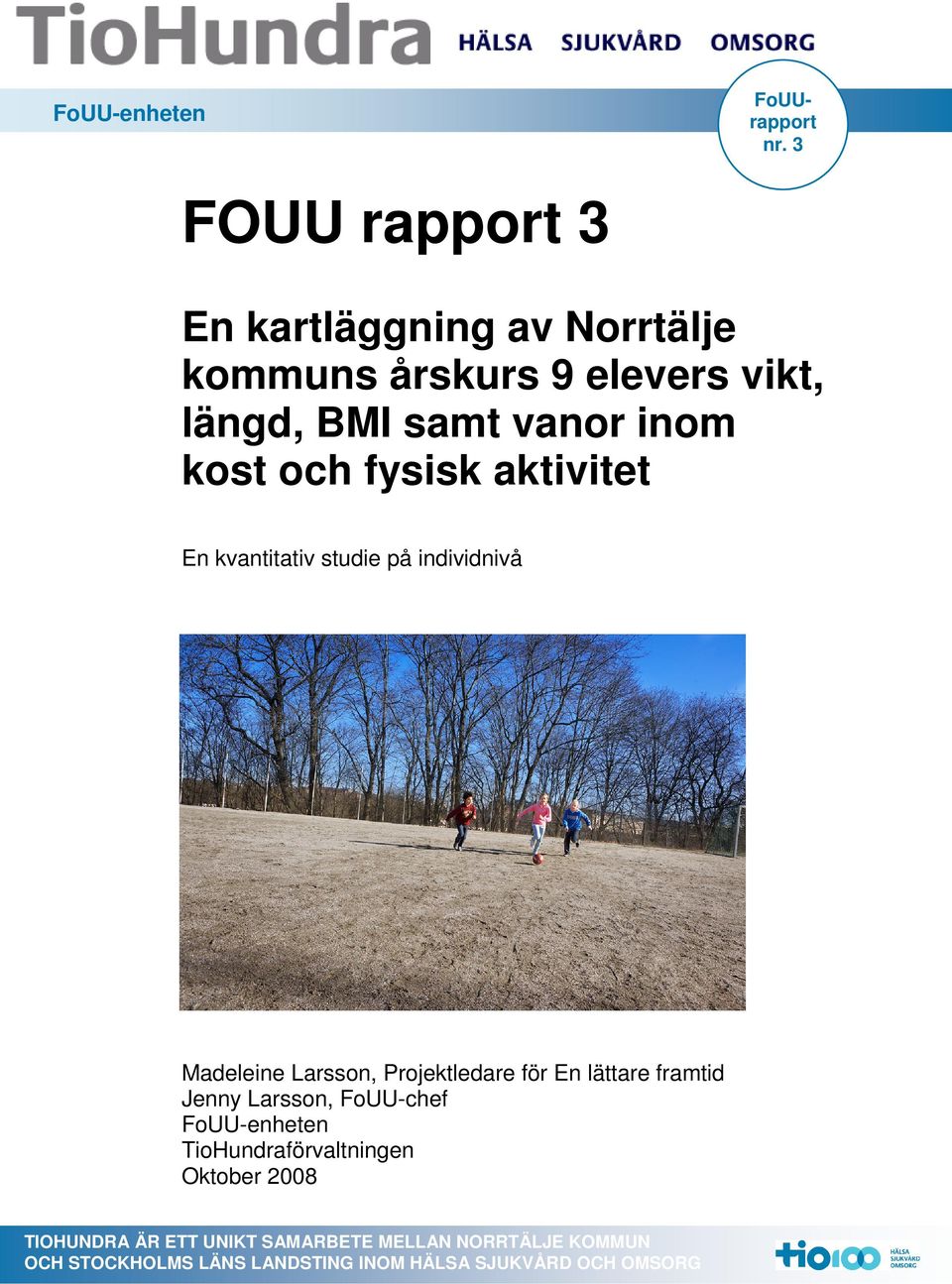 TioHundra HÄLSA SJUKVÅRD OMSORG

FoUU-enheten

FoUU-rapport nr. 3

FOUU rapport 3

En kartläggning av Norrtälje kommuns årskurs 9 elevers vikt, längd, BMI samt vanor inom kost och fysisk aktivitet

En kvantitativ studie på individnivå

Madeleine Larsson, Projektledare för En lättare framtid
Jenny Larsson, FoUU-chef
FoUU-enheten
TioHundraförvaltningen
Oktober 2008

TIOHUNDRA ÄR ETT UNIKT SAMARBETE MELLAN NORRTÄLJE KOMMUN OCH STOCKHOLMS LÄNS LANDSTING INOM HÄLSA SJUKVÅRD OCH OMSORG

tio100 HÄLSA SJUKVÅRD OMSORG